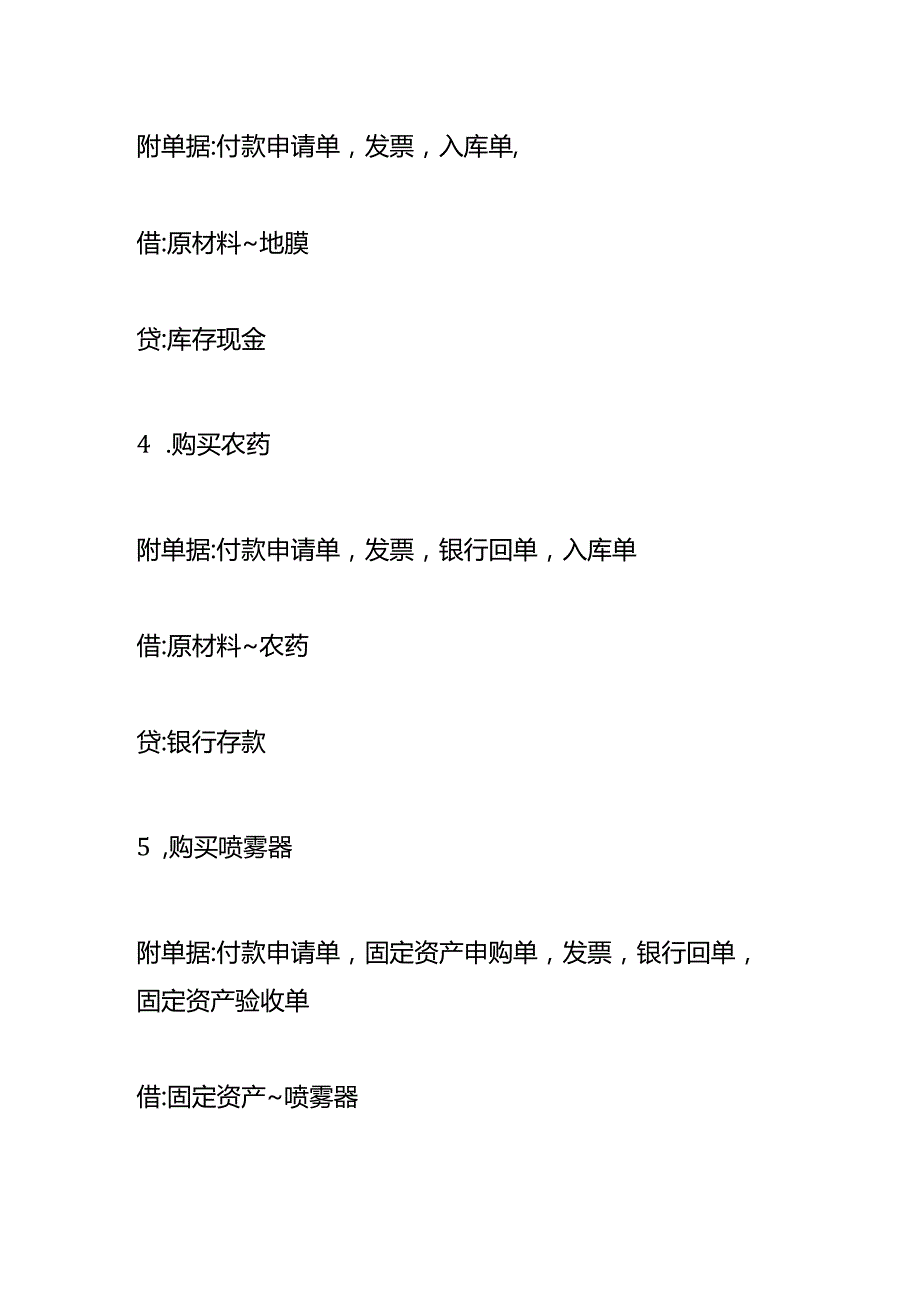 附单据:付款申请单，发票，入库单,

借:原材料~地膜

贷:库存现金

4 .购买农药

附单据:付款申请单，发票，银行回单，入库单

借:原材料~农药

贷:银行存款

5 ,购买喷雾器

附单据:付款申请单，固定资产申购单，发票，银行回单，固定资产验收单

借:固定资产~喷雾器